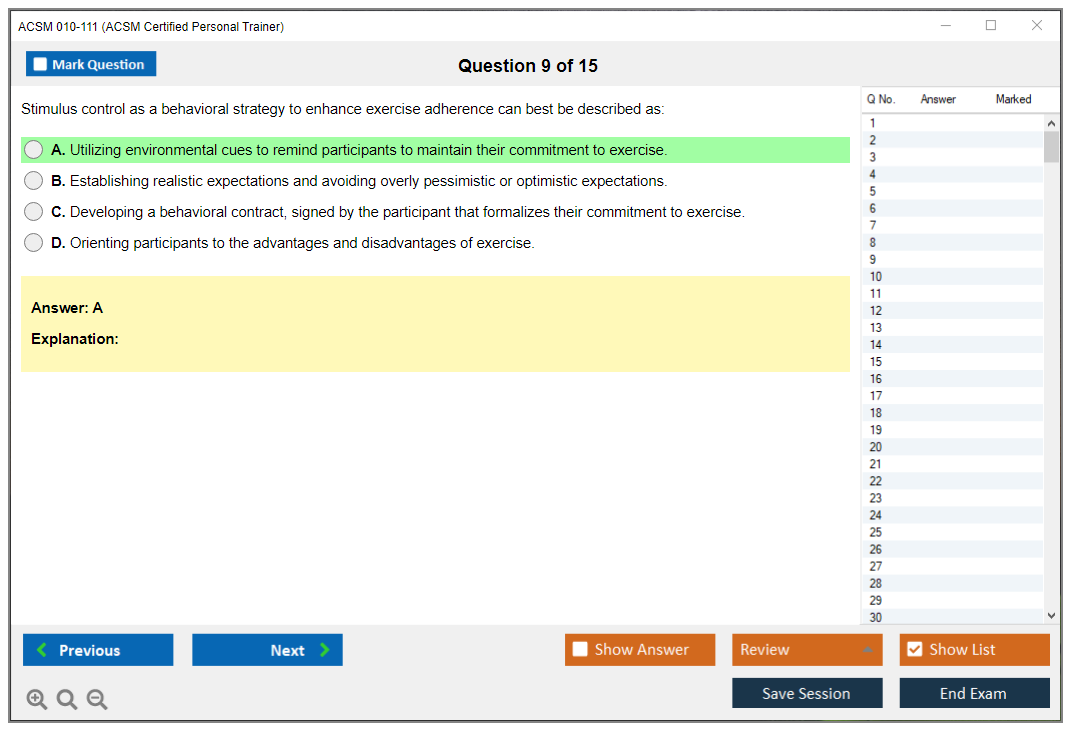 ACSM 010-111 (ACSM Certified Personal Trainer)

Mark Question

Question 9 of 15

Stimulus control as a behavioral strategy to enhance exercise adherence can best be described as:

A. Utilizing environmental cues to remind participants to maintain their commitment to exercise.

B. Establishing realistic expectations and avoiding overly pessimistic or optimistic expectations.

C. Developing a behavioral contract, signed by the participant that formalizes their commitment to exercise.

D. Orienting participants to the advantages and disadvantages of exercise.

Answer: A

Explanation:

| Q No. | Answer | Marked |
|---|---|---|
| 1 | | |
| 2 | | |
| 3 | | |
| 4 | | |
| 5 | | |
| 6 | | |
| 7 | | |
| 8 | | |
| 9 | | |
| 10 | | |
| 11 | | |
| 12 | | |
| 13 | | |
| 14 | | |
| 15 | | |
| 16 | | |
| 17 | | |
| 18 | | |
| 19 | | |
| 20 | | |
| 21 | | |
| 22 | | |
| 23 | | |
| 24 | | |
| 25 | | |
| 26 | | |
| 27 | | |
| 28 | | |
| 29 | | |
| 30 | | |

Previous

Next

Show Answer

Review

Show List

Save Session

End Exam